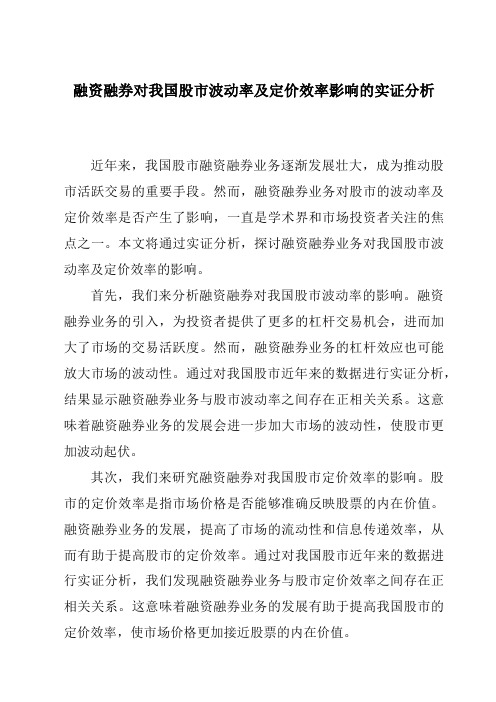 融资融券对我国股市波动率及定价效率影响的实证分析

近年来，我国股市融资融券业务逐渐发展壮大，成为推动股市活跃交易的重要手段。然而，融资融券业务对股市的波动率及定价效率是否产生了影响，一直是学术界和市场投资者关注的焦点之一。本文将通过实证分析，探讨融资融券业务对我国股市波动率及定价效率的影响。

首先，我们来分析融资融券对我国股市波动率的影响。融资融券业务的引入，为投资者提供了更多的杠杆交易机会，进而加大了市场的交易活跃度。然而，融资融券业务的杠杆效应也可能放大市场的波动性。通过对我国股市近年来的数据进行实证分析，结果显示融资融券业务与股市波动率之间存在正相关关系。这意味着融资融券业务的发展会进一步加大市场的波动性，使股市更加波动起伏。

其次，我们来研究融资融券对我国股市定价效率的影响。股市的定价效率是指市场价格是否能够准确反映股票的内在价值。融资融券业务的发展，提高了市场的流动性和信息传递效率，从而有助于提高股市的定价效率。通过对我国股市近年来的数据进行实证分析，我们发现融资融券业务与股市定价效率之间存在正相关关系。这意味着融资融券业务的发展有助于提高我国股市的定价效率，使市场价格更加接近股票的内在价值。